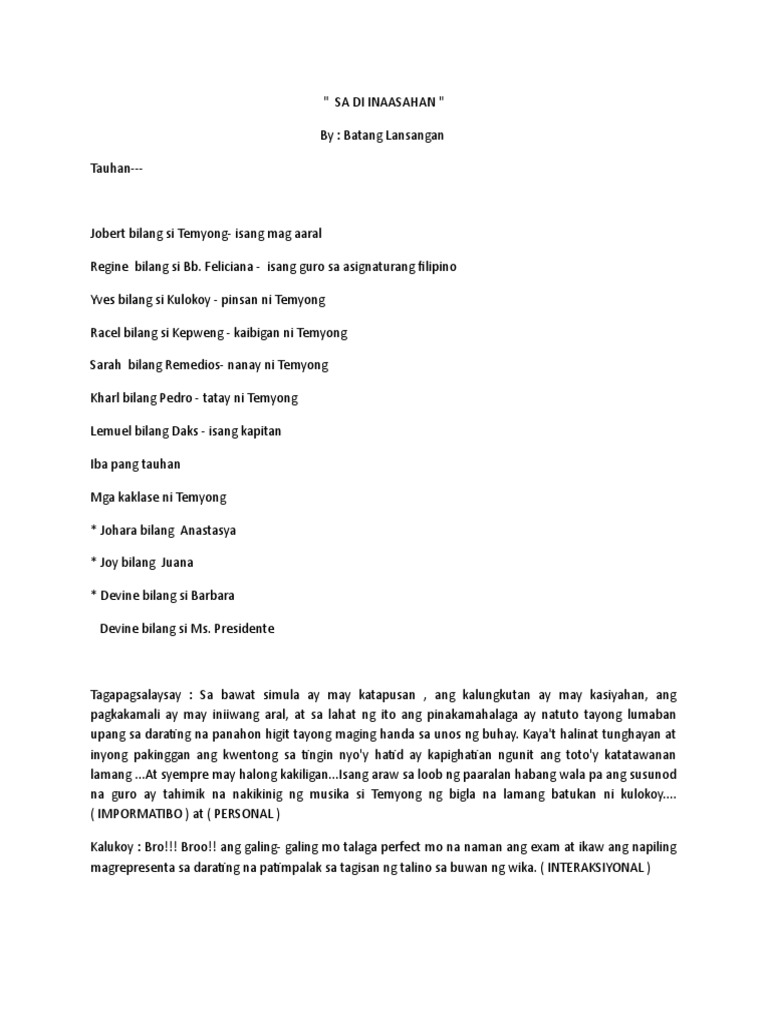 " SA DI INAASAHAN "

By : Batang Lansangan

Tauhan---

Jobert bilang si Temyong- isang mag aaral

Regine bilang si Bb. Feliciana - isang guro sa asignaturang filipino

Yves bilang si Kulokoy - pinsan ni Temyong

Racel bilang si Kepweng - kaibigan ni Temyong

Sarah bilang Remedios- nanay ni Temyong

Kharl bilang Pedro - tatay ni Temyong

Lemuel bilang Daks - isang kapitan

Iba pang tauhan

Mga kaklase ni Temyong

* Johara bilang Anastasya

* Joy bilang Juana

* Devine bilang si Barbara

Devine bilang si Ms. Presidente

Tagapagsalaysay : Sa bawat simula ay may katapusan , ang kalungkutan ay may kasiyahan, ang pagkakamali ay may iniiwang aral, at sa lahat ng ito ang pinakamahalaga ay natuto tayong lumaban upang sa darating na panahon higit tayong maging handa sa unos ng buhay. Kaya't halinat tunghayan at inyong pakinggan ang kwentong sa tingin nyo'y hatid ay kapighatian ngunit ang toto'y katatawanan lamang ...At syempre may halong kakiligan...Isang araw sa loob ng paaralan habang wala pa ang susunod na guro ay tahimik na nakikinig ng musika si Temyong ng bigla na lamang batukan ni kulokoy.... ( IMPORMATIBO ) at ( PERSONAL )

Kalukoy : Bro!!! Broo!! ang galing- galing mo talaga perfect mo na naman ang exam at ikaw ang napiling magrepresenta sa darating na patimpalak sa tagisan ng talino sa buwan ng wika. ( INTERAKSIYONAL )